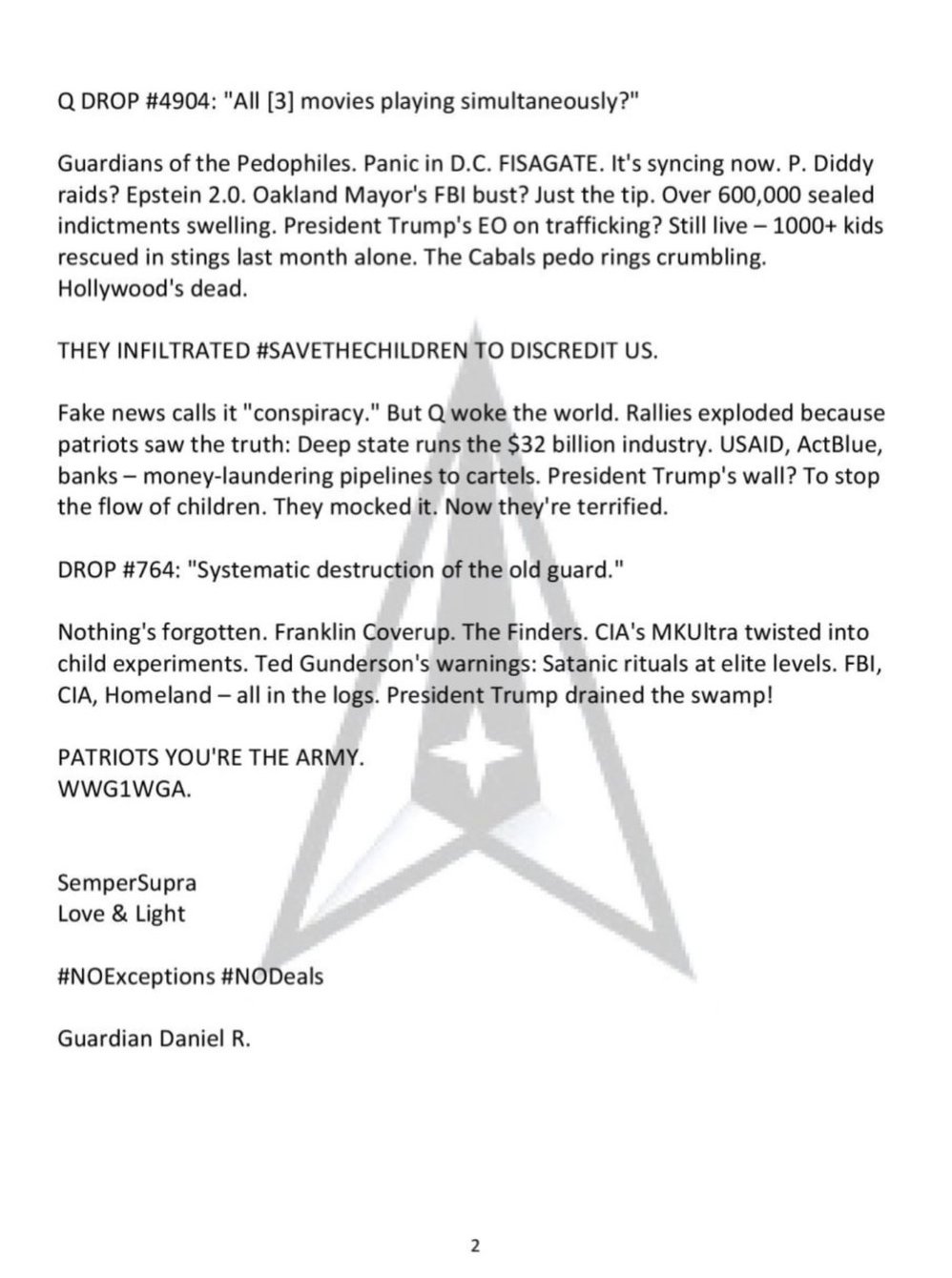 Q DROP #4904: "All [3] movies playing simultaneously?"

Guardians of the Pedophiles. Panic in D.C. FISAGATE. It's syncing now. P. Diddy raids? Epstein 2.0. Oakland Mayor's FBI bust? Just the tip. Over 600,000 sealed indictments swelling. President Trump's EO on trafficking? Still live – 1000+ kids rescued in stings last month alone. The Cabals pedo rings crumbling. Hollywood's dead.

THEY INFILTRATED #SAVETHECHILDREN TO DISCREDIT US.

Fake news calls it "conspiracy." But Q woke the world. Rallies exploded because patriots saw the truth: Deep state runs the $32 billion industry. USAID, ActBlue, banks – money-laundering pipelines to cartels. President Trump's wall? To stop the flow of children. They mocked it. Now they're terrified.

DROP #764: "Systematic destruction of the old guard."

Nothing's forgotten. Franklin Coverup. The Finders. CIA's MKUltra twisted into child experiments. Ted Gunderson's warnings: Satanic rituals at elite levels. FBI, CIA, Homeland – all in the logs. President Trump drained the swamp!

PATRIOTS YOU'RE THE ARMY.
WWG1WGA.

SemperSupra
Love & Light

#NOExceptions #NODeals

Guardian Daniel R.

2